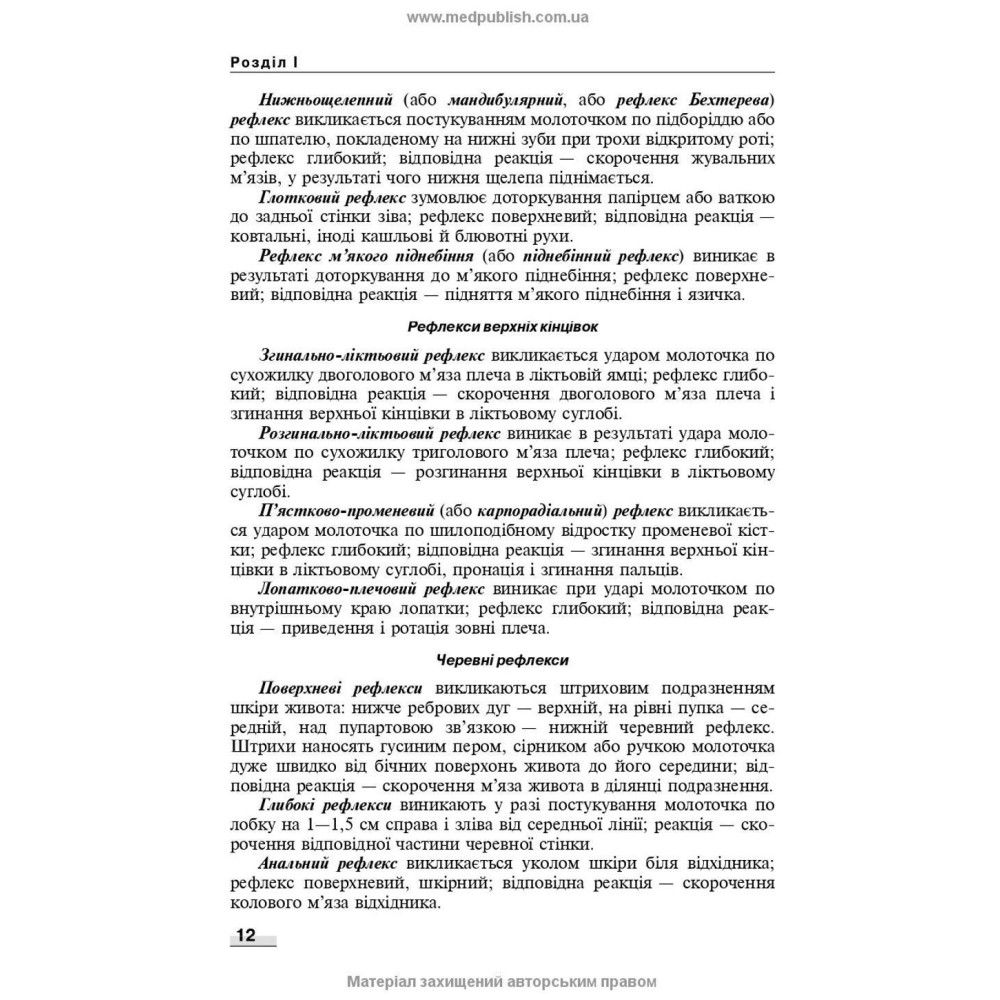 www.medpublish.com.ua

Розділ I

Нижньощелепний (або мандибулярний, або рефлекс Бехтерева) рефлекс викликається постукуванням молоточком по підборіддю або по шпателю, покладеному на нижні зуби при трохи відкритому роті; рефлекс глибокий; відповідна реакція — скорочення жувальних м'язів, у результаті чого нижня щелепа піднімається.

Глотковий рефлекс зумовлює доторкування папірцем або ваткою до задньої стінки зіва; рефлекс поверхневий; відповідна реакція — ковтальні, іноді кашльові й блювотні рухи.

Рефлекс м'якого піднебіння (або піднебінний рефлекс) виникає в результаті доторкування до м'якого піднебіння; рефлекс поверхневий; відповідна реакція — підняття м'якого піднебіння і язичка.

Рефлекси верхніх кінцівок

Згинально-ліктьовий рефлекс викликається ударом молоточка по сухожилку двоголового м'яза плеча в ліктьовій ямці; рефлекс глибокий; відповідна реакція — скорочення двоголового м'яза плеча і згинання верхньої кінцівки в ліктьовому суглобі.

Розгинально-ліктьовий рефлекс виникає в результаті удара молоточком по сухожилку триголового м'яза плеча; рефлекс глибокий; відповідна реакція — розгинання верхньої кінцівки в ліктьовому суглобі.

П'ястково-променевий (або карпорадіальний) рефлекс викликається ударом молоточка по шилоподібному відростку променевої кістки; рефлекс глибокий; відповідна реакція — згинання верхньої кінцівки в ліктьовому суглобі, пронація і згинання пальців.

Лопатково-плечовий рефлекс виникає при ударі молоточком по внутрішньому краю лопатки; рефлекс глибокий; відповідна реакція — приведення і ротація зовні плеча.

Черевні рефлекси

Поверхневі рефлекси викликаються штриховим подразненням шкіри живота: нижче ребрових дуг — верхній, на рівні пупка — середній, над пупартовою зв'язкою — нижній черевний рефлекс. Штрихи наносять гусиним пером, сірником або ручкою молоточка дуже швидко від бічних поверхонь живота до його середини; відповідна реакція — скорочення м'яза живота в ділянці подразнення.

Глибокі рефлекси виникають у разі постукування молоточка по лобку на 1—1,5 см справа і зліва від середньої лінії; реакція — скорочення відповідної частини черевної стінки.

Анальний рефлекс викликається уколом шкіри біля відхідника; рефлекс поверхневий, шкірний; відповідна реакція — скорочення колового м'яза відхідника.

12

Матеріал захищений авторським правом